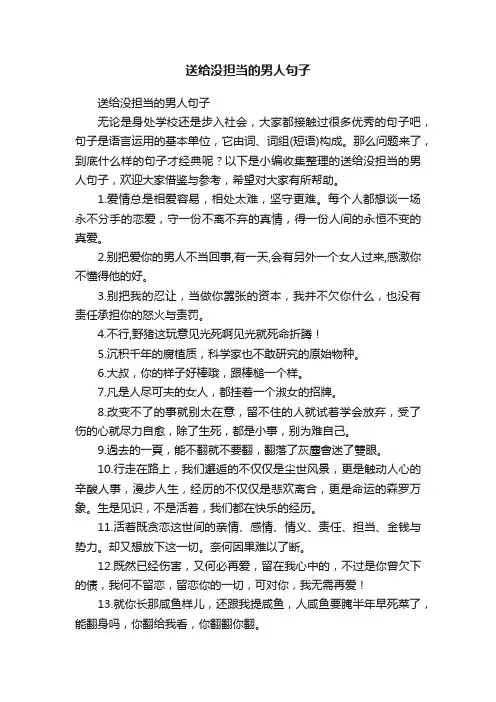 送给没担当的男人句子

送给没担当的男人句子

无论是身处学校还是步入社会，大家都接触过很多优秀的句子吧，句子是语言运用的基本单位，它由词、词组(短语)构成。那么问题来了，到底什么样的句子才经典呢？以下是小编收集整理的送给没担当的男人句子，欢迎大家借鉴与参考，希望对大家有所帮助。

1.爱情总是相爱容易，相处太难，坚守更难。每个人都想谈一场永不分手的恋爱，守一份不离不弃的真情，得一份人间的永恒不变的真爱。

2.别把爱你的男人不当回事,有一天,会有另外一个女人过来,感激你不懂得他的好。

3.别把我的忍让，当做你嚣张的资本，我并不欠你什么，也没有责任承担你的怒火与责罚。

4.不行,野猪这玩意见光死啊见光就死命折腾！

5.沉积千年的腐植质，科学家也不敢研究的原始物种。

6.大叔，你的样子好棒哦，跟棒槌一个样。

7.凡是人尽可夫的女人，都挂着一个淑女的招牌。

8.改变不了的事就别太在意，留不住的人就试着学会放弃，受了伤的心就尽力自愈，除了生死，都是小事，别为难自己。

9.過去的一頁，能不翻就不要翻，翻落了灰塵會迷了雙眼。

10.行走在路上，我们邂逅的不仅仅是尘世风景，更是触动人心的辛酸人事，漫步人生，经历的不仅仅是悲欢离合，更是命运的森罗万象。生是见识，不是活着，我们都在快乐的经历。

11.活着既贪恋这世间的亲情、感情、情义、责任、担当、金钱与势力。却又想放下这一切。奈何因果难以了断。

12.既然已经伤害，又何必再爱，留在我心中的，不过是你曾欠下的债，我何不留恋，留恋你的一切，可对你，我无需再爱！

13.就你长那咸鱼样儿，还跟我提咸鱼，人咸鱼要腌半年早死菜了，能翻身吗，你翻给我看，你翻翻你翻。